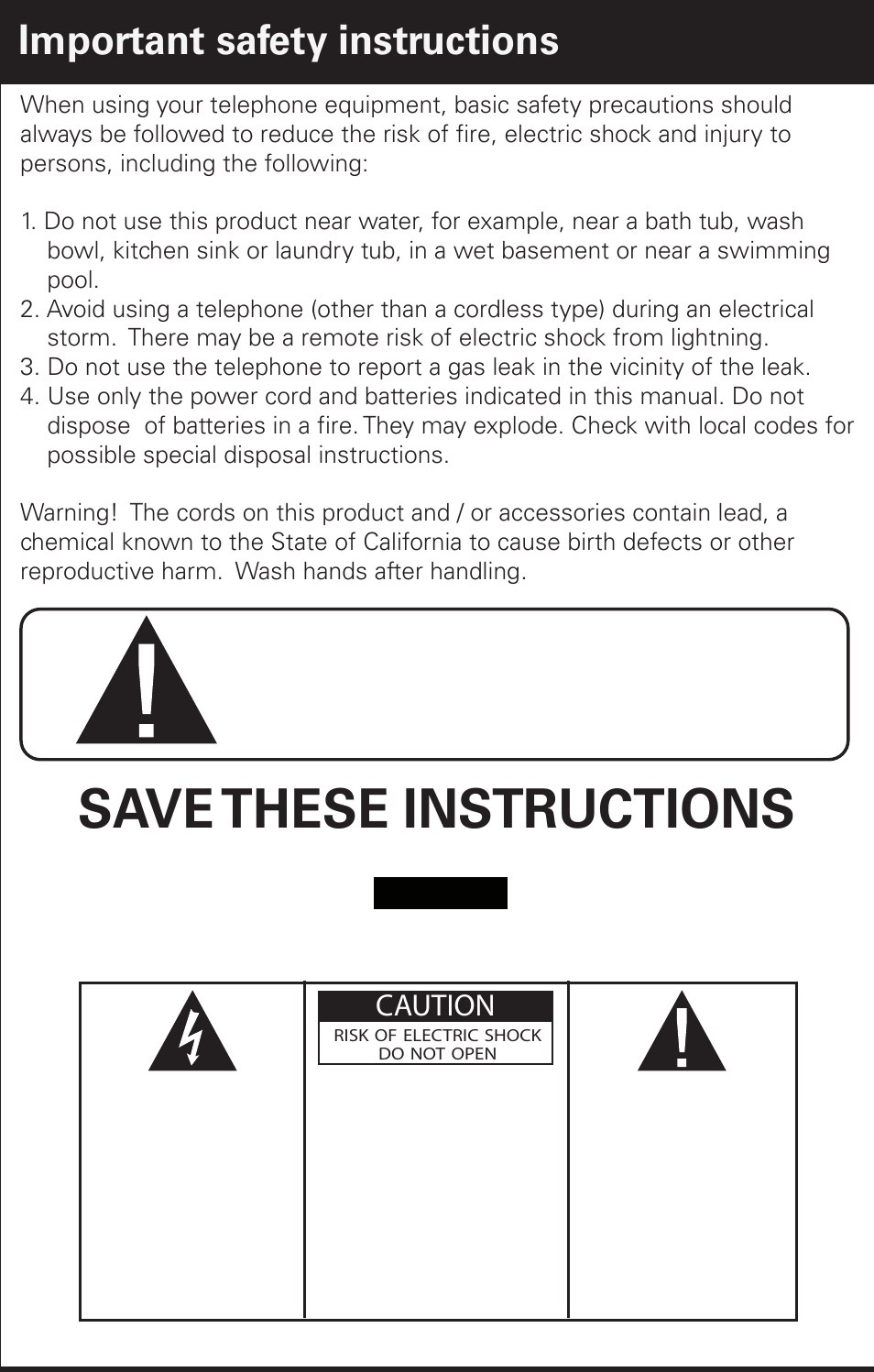 Important safety instructions

When using your telephone equipment, basic safety precautions should always be followed to reduce the risk of fire, electric shock and injury to persons, including the following:

1. Do not use this product near water, for example, near a bath tub, wash bowl, kitchen sink or laundry tub, in a wet basement or near a swimming pool.
2. Avoid using a telephone (other than a cordless type) during an electrical storm. There may be a remote risk of electric shock from lightning.
3. Do not use the telephone to report a gas leak in the vicinity of the leak.
4. Use only the power cord and batteries indicated in this manual. Do not dispose of batteries in a fire. They may explode. Check with local codes for possible special disposal instructions.

Warning! The cords on this product and / or accessories contain lead, a chemical known to the State of California to cause birth defects or other reproductive harm. Wash hands after handling.

SAVE THESE INSTRUCTIONS

CAUTION
RISK OF ELECTRIC SHOCK
DO NOT OPEN